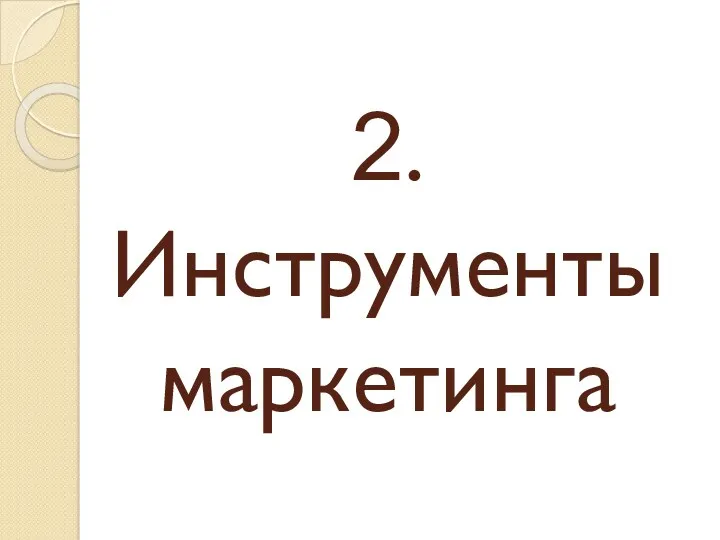 2.
Инструменты маркетинга